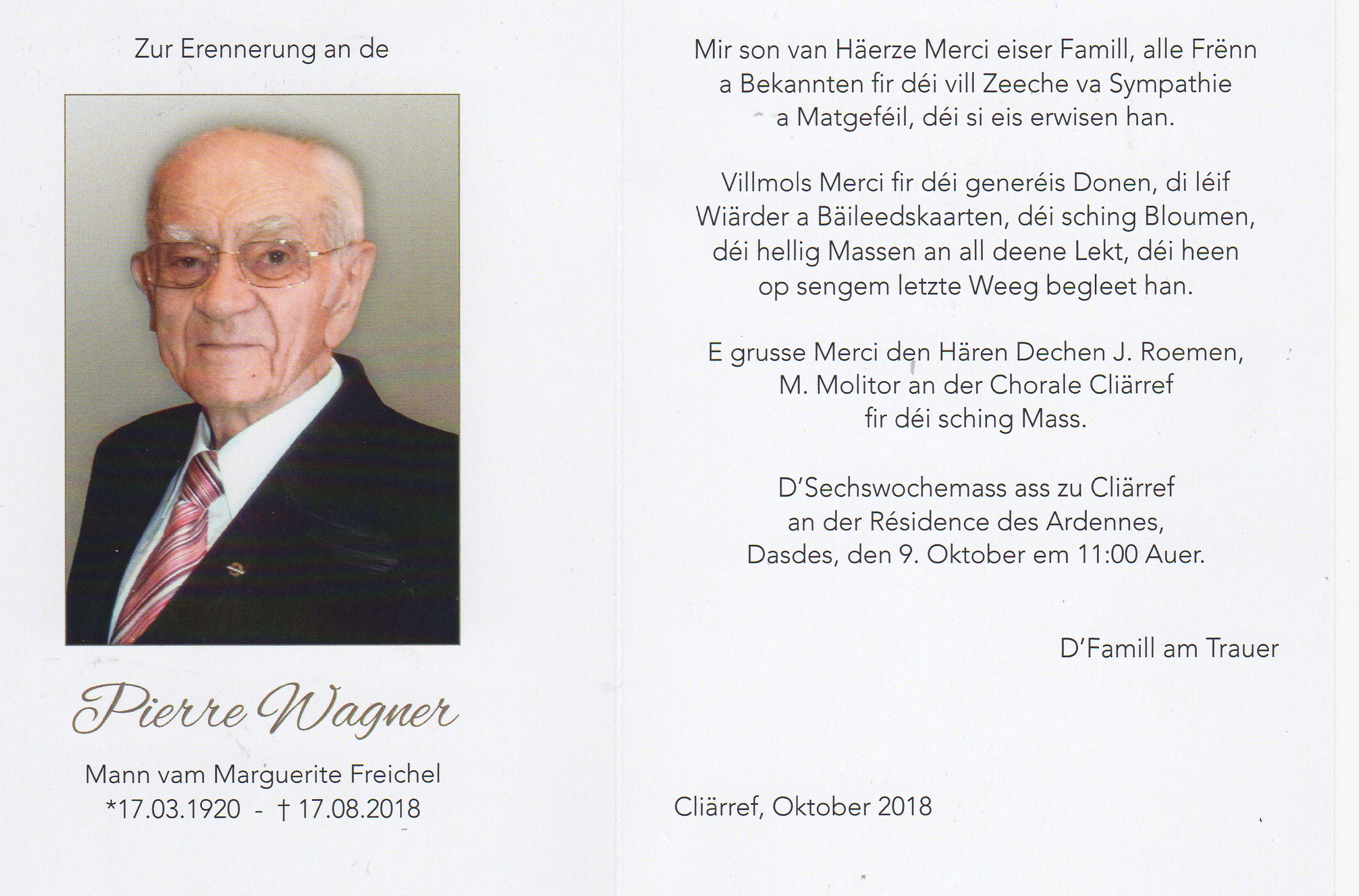 Zur Erennerung an de

Pierre Wagner

Mann vam Marguerite Freichel
*17.03.1920 - † 17.08.2018

Mir son van Häerze Merci eiser Famill, alle Frënn a Bekannten fir déi vill Zeeche va Sympathie a Matgeféil, déi si eis erwisen han.

Villmols Merci fir déi generéis Donen, di léif Wiärder a Bäileedskaarten, déi sching Bloumen, déi hellig Massen an all deene Lekt, déi heen op sengem letzte Weeg begleet han.

E grusse Merci den Hären Dechen J. Roemen, M. Molitor an der Chorale Cliärref fir déi sching Mass.

D'Sechswochemass ass zu Cliärref an der Résidence des Ardennes, Dasdes, den 9. Oktober em 11:00 Auer.

D'Famill am Trauer

Cliärref, Oktober 2018